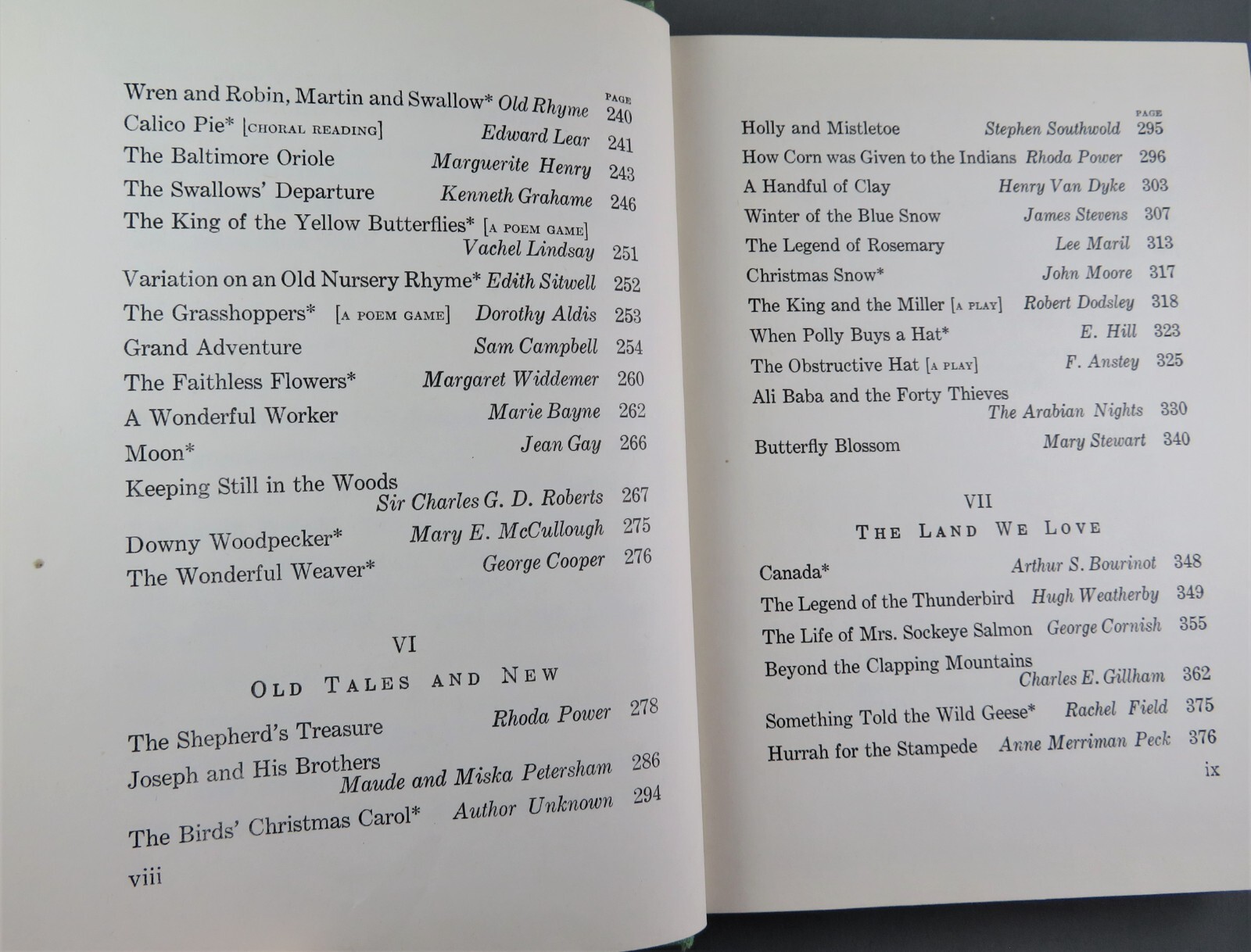 PAGE
Wren and Robin, Martin and Swallow* Old Rhyme 240
Calico Pie* [CHORAL READING] Edward Lear 241
The Baltimore Oriole Marguerite Henry 243
The Swallows' Departure Kenneth Grahame 246
The King of the Yellow Butterflies* [A POEM GAME] Vachel Lindsay 251
Variation on an Old Nursery Rhyme* Edith Sitwell 252
The Grasshoppers* [A POEM GAME] Dorothy Aldis 253
Grand Adventure Sam Campbell 254
The Faithless Flowers* Margaret Widdemer 260
A Wonderful Worker Marie Bayne 262
Moon* Jean Gay 266
Keeping Still in the Woods Sir Charles G. D. Roberts 267
Downy Woodpecker* Mary E. McCullough 275
The Wonderful Weaver* George Cooper 276

VI
OLD TALES AND NEW

The Shepherd's Treasure Rhoda Power 278
Joseph and His Brothers Maude and Miska Petersham 286
The Birds' Christmas Carol* Author Unknown 294

viii

PAGE
Holly and Mistletoe Stephen Southwold 295
How Corn was Given to the Indians Rhoda Power 296
A Handful of Clay Henry Van Dyke 303
Winter of the Blue Snow James Stevens 307
The Legend of Rosemary Lee Maril 313
Christmas Snow* John Moore 317
The King and the Miller [A PLAY] Robert Dodsley 318
When Polly Buys a Hat* E. Hill 323
The Obstructive Hat [A PLAY] F. Anstey 325
Ali Baba and the Forty Thieves The Arabian Nights 330
Butterfly Blossom Mary Stewart 340

VII
THE LAND WE LOVE

Canada* Arthur S. Bourinot 348
The Legend of the Thunderbird Hugh Weatherby 349
The Life of Mrs. Sockeye Salmon George Cornish 355
Beyond the Clapping Mountains Charles E. Gillham 362
Something Told the Wild Geese* Rachel Field 375
Hurrah for the Stampede Anne Merriman Peck 376

ix